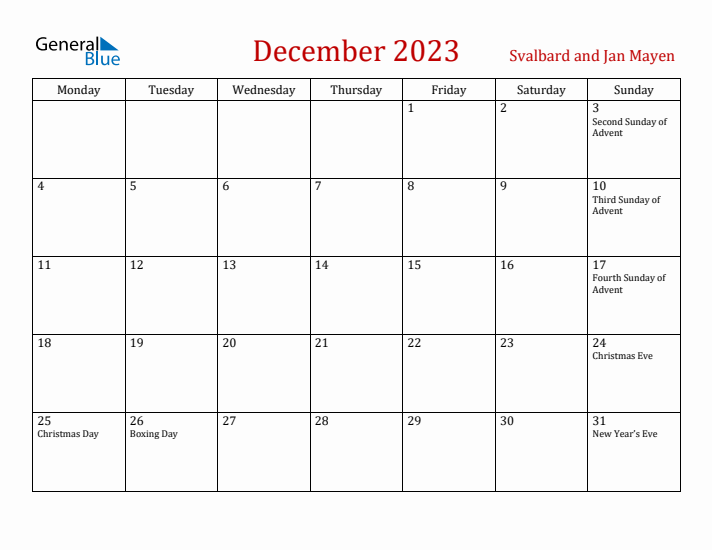 General Blue

December 2023

Svalbard and Jan Mayen

| Monday | Tuesday | Wednesday | Thursday | Friday | Saturday | Sunday |
|---|---|---|---|---|---|---|
| | | | | 1 | 2 | 3 Second Sunday of Advent |
| 4 | 5 | 6 | 7 | 8 | 9 | 10 Third Sunday of Advent |
| 11 | 12 | 13 | 14 | 15 | 16 | 17 Fourth Sunday of Advent |
| 18 | 19 | 20 | 21 | 22 | 23 | 24 Christmas Eve |
| 25 Christmas Day | 26 Boxing Day | 27 | 28 | 29 | 30 | 31 New Year's Eve |